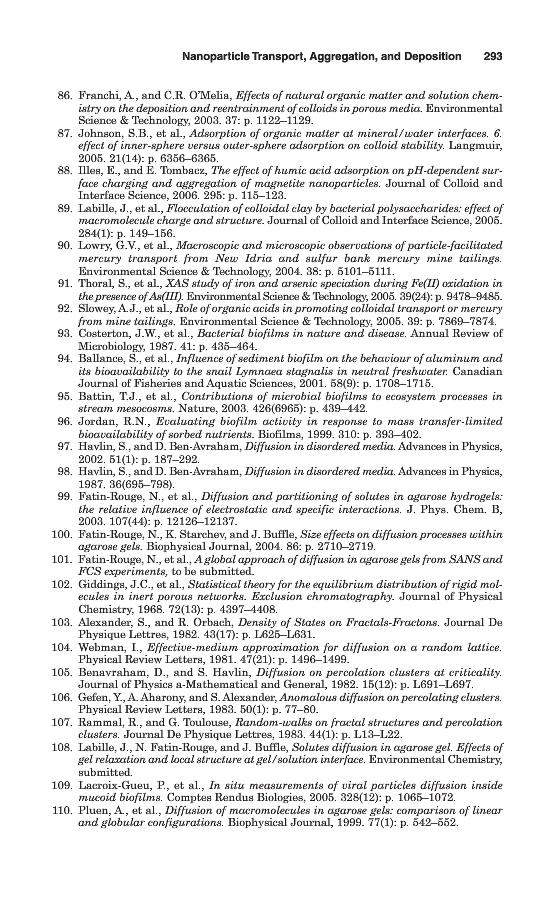 Nanoparticle Transport, Aggregation, and Deposition 293

86. Franchi, A., and C.R. O'Melia, Effects of natural organic matter and solution chemistry on the deposition and reentrainment of colloids in porous media. Environmental Science & Technology, 2003. 37: p. 1122–1129.
87. Johnson, S.B., et al., Adsorption of organic matter at mineral/water interfaces. 6. effect of inner-sphere versus outer-sphere adsorption on colloid stability. Langmuir, 2005. 21(14): p. 6356–6365.
88. Illes, E., and E. Tombacz, The effect of humic acid adsorption on pH-dependent surface charging and aggregation of magnetite nanoparticles. Journal of Colloid and Interface Science, 2006. 295: p. 115–123.
89. Labille, J., et al., Flocculation of colloidal clay by bacterial polysaccharides: effect of macromolecule charge and structure. Journal of Colloid and Interface Science, 2005. 284(1): p. 149–156.
90. Lowry, G.V., et al., Macroscopic and microscopic observations of particle-facilitated mercury transport from New Idria and sulfur bank mercury mine tailings. Environmental Science & Technology, 2004. 38: p. 5101–5111.
91. Thoral, S., et al., XAS study of iron and arsenic speciation during Fe(II) oxidation in the presence of As(III). Environmental Science & Technology, 2005. 39(24): p. 9478–9485.
92. Slowey, A.J., et al., Role of organic acids in promoting colloidal transport or mercury from mine tailings. Environmental Science & Technology, 2005. 39: p. 7869–7874.
93. Costerton, J.W., et al., Bacterial biofilms in nature and disease. Annual Review of Microbiology, 1987. 41: p. 435–464.
94. Ballance, S., et al., Influence of sediment biofilm on the behaviour of aluminum and its bioavailability to the snail Lymnaea stagnalis in neutral freshwater. Canadian Journal of Fisheries and Aquatic Sciences, 2001. 58(9): p. 1708–1715.
95. Battin, T.J., et al., Contributions of microbial biofilms to ecosystem processes in stream mesocosms. Nature, 2003. 426(6965): p. 439–442.
96. Jordan, R.N., Evaluating biofilm activity in response to mass transfer-limited bioavailability of sorbed nutrients. Biofilms, 1999. 310: p. 393–402.
97. Havlin, S., and D. Ben-Avraham, Diffusion in disordered media. Advances in Physics, 2002. 51(1): p. 187–292.
98. Havlin, S., and D. Ben-Avraham, Diffusion in disordered media. Advances in Physics, 1987. 36(695–798).
99. Fatin-Rouge, N., et al., Diffusion and partitioning of solutes in agarose hydrogels: the relative influence of electrostatic and specific interactions. J. Phys. Chem. B, 2003. 107(44): p. 12126–12137.
100. Fatin-Rouge, N., K. Starchev, and J. Buffle, Size effects on diffusion processes within agarose gels. Biophysical Journal, 2004. 86: p. 2710–2719.
101. Fatin-Rouge, N., et al., A global approach of diffusion in agarose gels from SANS and FCS experiments, to be submitted.
102. Giddings, J.C., et al., Statistical theory for the equilibrium distribution of rigid molecules in inert porous networks. Exclusion chromatography. Journal of Physical Chemistry, 1968. 72(13): p. 4397–4408.
103. Alexander, S., and R. Orbach, Density of States on Fractals-Fractons. Journal De Physique Lettres, 1982. 43(17): p. L625–L631.
104. Webman, I., Effective-medium approximation for diffusion on a random lattice. Physical Review Letters, 1981. 47(21): p. 1496–1499.
105. Benavraham, D., and S. Havlin, Diffusion on percolation clusters at criticality. Journal of Physics a-Mathematical and General, 1982. 15(12): p. L691–L697.
106. Gefen, Y., A. Aharony, and S. Alexander, Anomalous diffusion on percolating clusters. Physical Review Letters, 1983. 50(1): p. 77–80.
107. Rammal, R., and G. Toulouse, Random-walks on fractal structures and percolation clusters. Journal De Physique Lettres, 1983. 44(1): p. L13–L22.
108. Labille, J., N. Fatin-Rouge, and J. Buffle, Solutes diffusion in agarose gel. Effects of gel relaxation and local structure at gel/solution interface. Environmental Chemistry, submitted.
109. Lacroix-Gueu, P., et al., In situ measurements of viral particles diffusion inside mucoid biofilms. Comptes Rendus Biologies, 2005. 328(12): p. 1065–1072.
110. Pluen, A., et al., Diffusion of macromolecules in agarose gels: comparison of linear and globular configurations. Biophysical Journal, 1999. 77(1): p. 542–552.